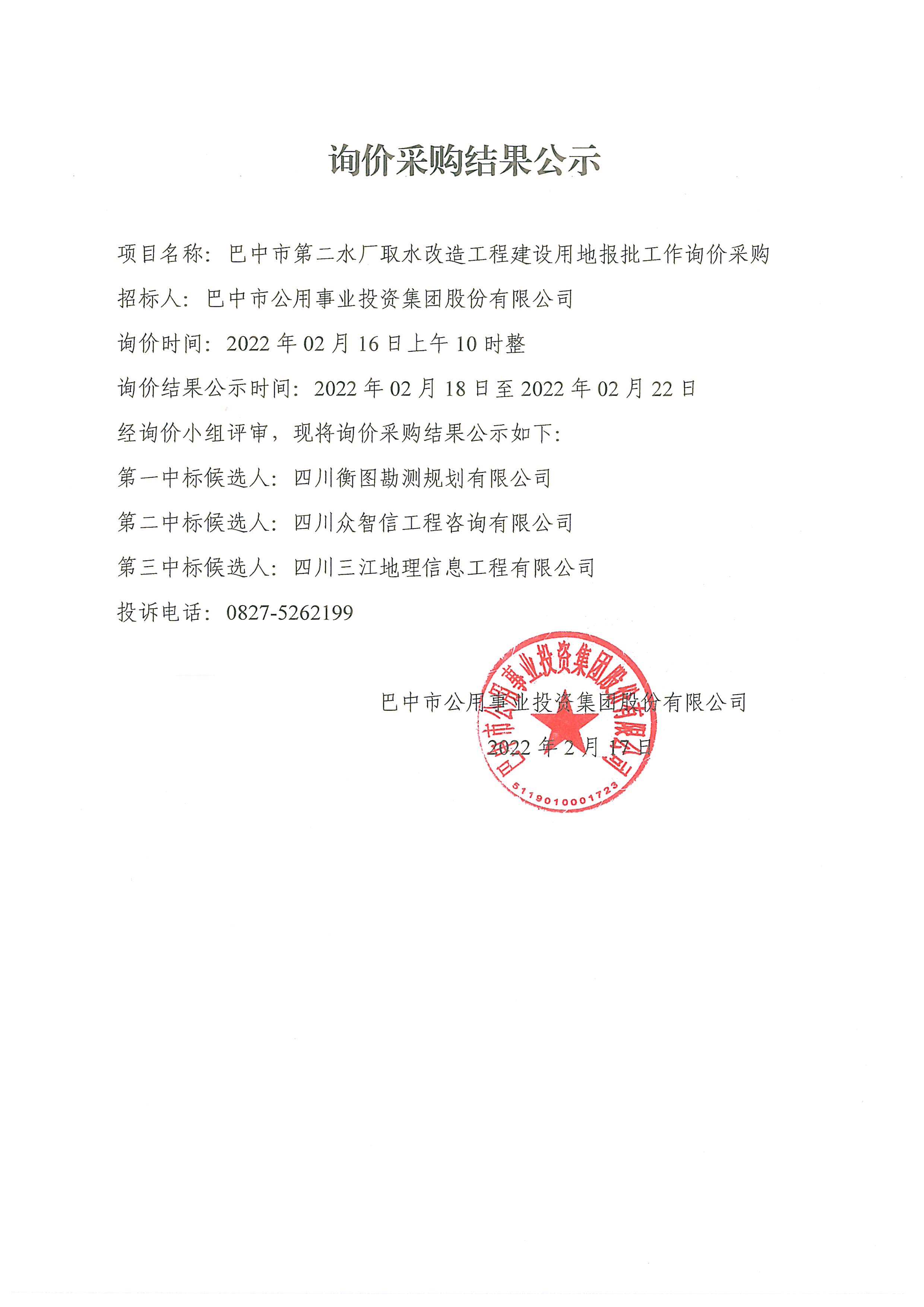 询价采购结果公示

项目名称：巴中市第二水厂取水改造工程建设用地报批工作询价采购

招标人：巴中市公用事业投资集团股份有限公司

询价时间：2022 年 02 月 16 日上午 10 时整

询价结果公示时间：2022 年 02 月 18 日至 2022 年 02 月 22 日

经询价小组评审，现将询价采购结果公示如下：

第一中标候选人：四川衡图勘测规划有限公司

第二中标候选人：四川众智信工程咨询有限公司

第三中标候选人：四川三江地理信息工程有限公司

投诉电话：0827-5262199

巴中市公用事业投资集团股份有限公司

2022 年 2 月 17 日

巴中市公用事业投资集团股份有限公司

5119010001723